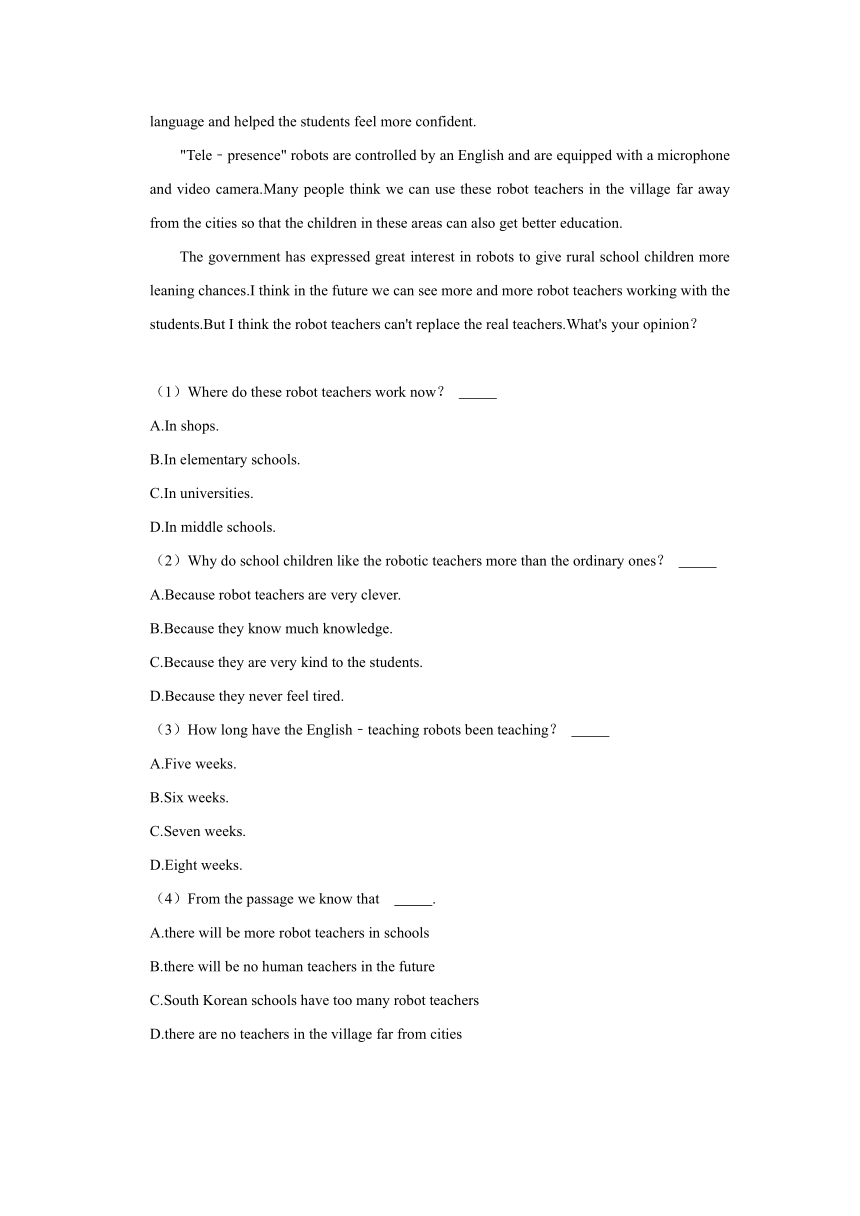 language and helped the students feel more confident.

"Tele﹣presence" robots are controlled by an English and are equipped with a microphone and video camera.Many people think we can use these robot teachers in the village far away from the cities so that the children in these areas can also get better education.

The government has expressed great interest in robots to give rural school children more leaning chances.I think in the future we can see more and more robot teachers working with the students.But I think the robot teachers can't replace the real teachers.What's your opinion?

（1）Where do these robot teachers work now? _____
A.In shops.
B.In elementary schools.
C.In universities.
D.In middle schools.
（2）Why do school children like the robotic teachers more than the ordinary ones? _____
A.Because robot teachers are very clever.
B.Because they know much knowledge.
C.Because they are very kind to the students.
D.Because they never feel tired.
（3）How long have the English﹣teaching robots been teaching? _____
A.Five weeks.
B.Six weeks.
C.Seven weeks.
D.Eight weeks.
（4）From the passage we know that _____.
A.there will be more robot teachers in schools
B.there will be no human teachers in the future
C.South Korean schools have too many robot teachers
D.there are no teachers in the village far from cities